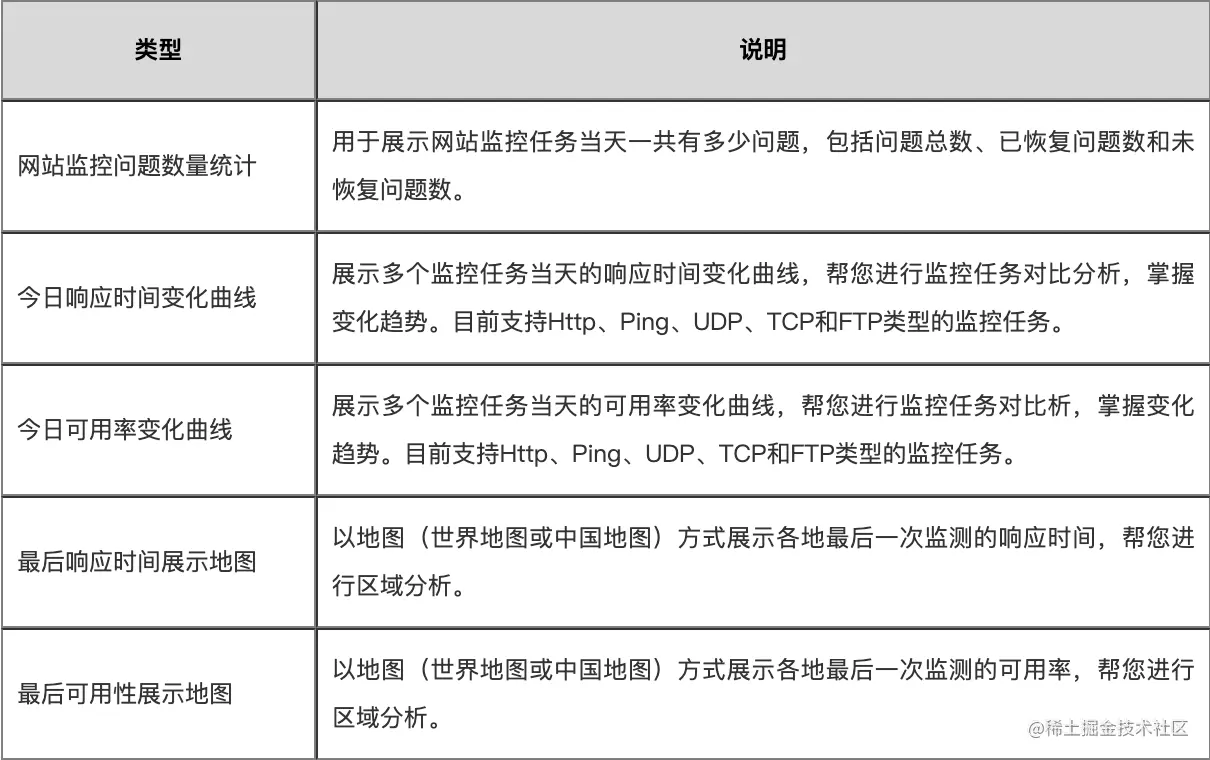 | 类型 | 说明 |
|---|---|
| 网站监控问题数量统计 | 用于展示网站监控任务当天一共有多少问题，包括问题总数、已恢复问题数和未恢复问题数。 |
| 今日响应时间变化曲线 | 展示多个监控任务当天的响应时间变化曲线，帮您进行监控任务对比分析，掌握变化趋势。目前支持Http、Ping、UDP、TCP和FTP类型的监控任务。 |
| 今日可用率变化曲线 | 展示多个监控任务当天的可用率变化曲线，帮您进行监控任务对比析，掌握变化趋势。目前支持Http、Ping、UDP、TCP和FTP类型的监控任务。 |
| 最后响应时间展示地图 | 以地图（世界地图或中国地图）方式展示各地最后一次监测的响应时间，帮您进行区域分析。 |
| 最后可用性展示地图 | 以地图（世界地图或中国地图）方式展示各地最后一次监测的可用率，帮您进行区域分析。 |

@稀土掘金技术社区